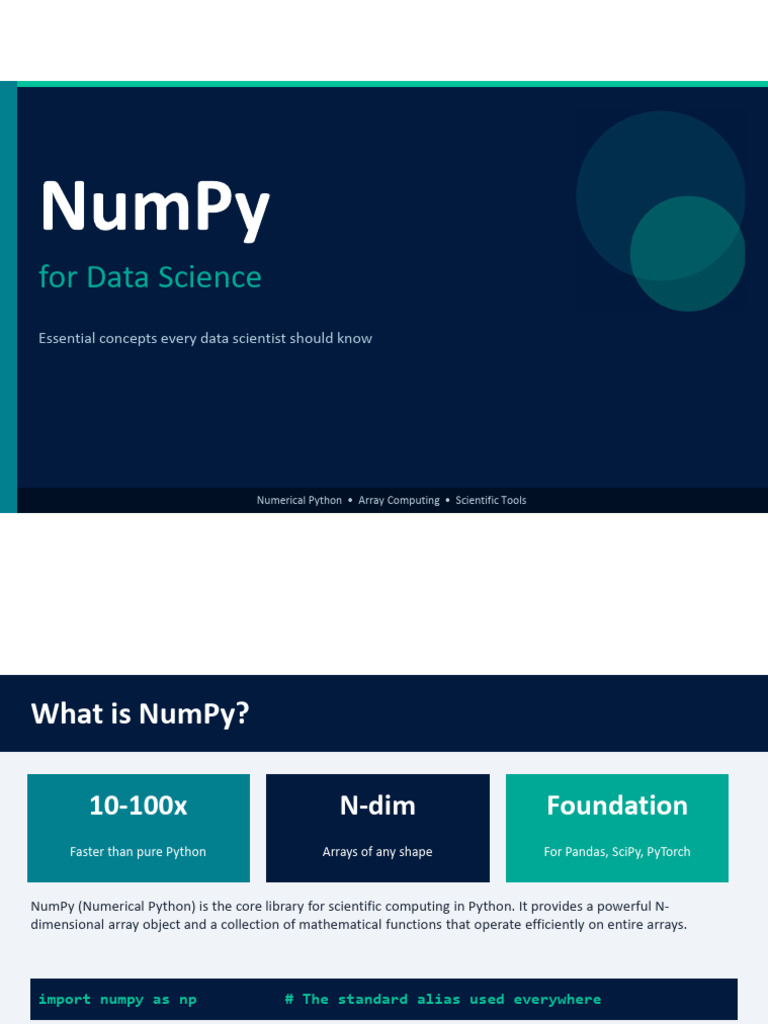 NumPy

for Data Science

Essential concepts every data scientist should know

Numerical Python • Array Computing • Scientific Tools

What is NumPy?

10-100x

Faster than pure Python

N-dim

Arrays of any shape

Foundation

For Pandas, SciPy, PyTorch

NumPy (Numerical Python) is the core library for scientific computing in Python. It provides a powerful N-dimensional array object and a collection of mathematical functions that operate efficiently on entire arrays.

import numpy as np # The standard alias used everywhere